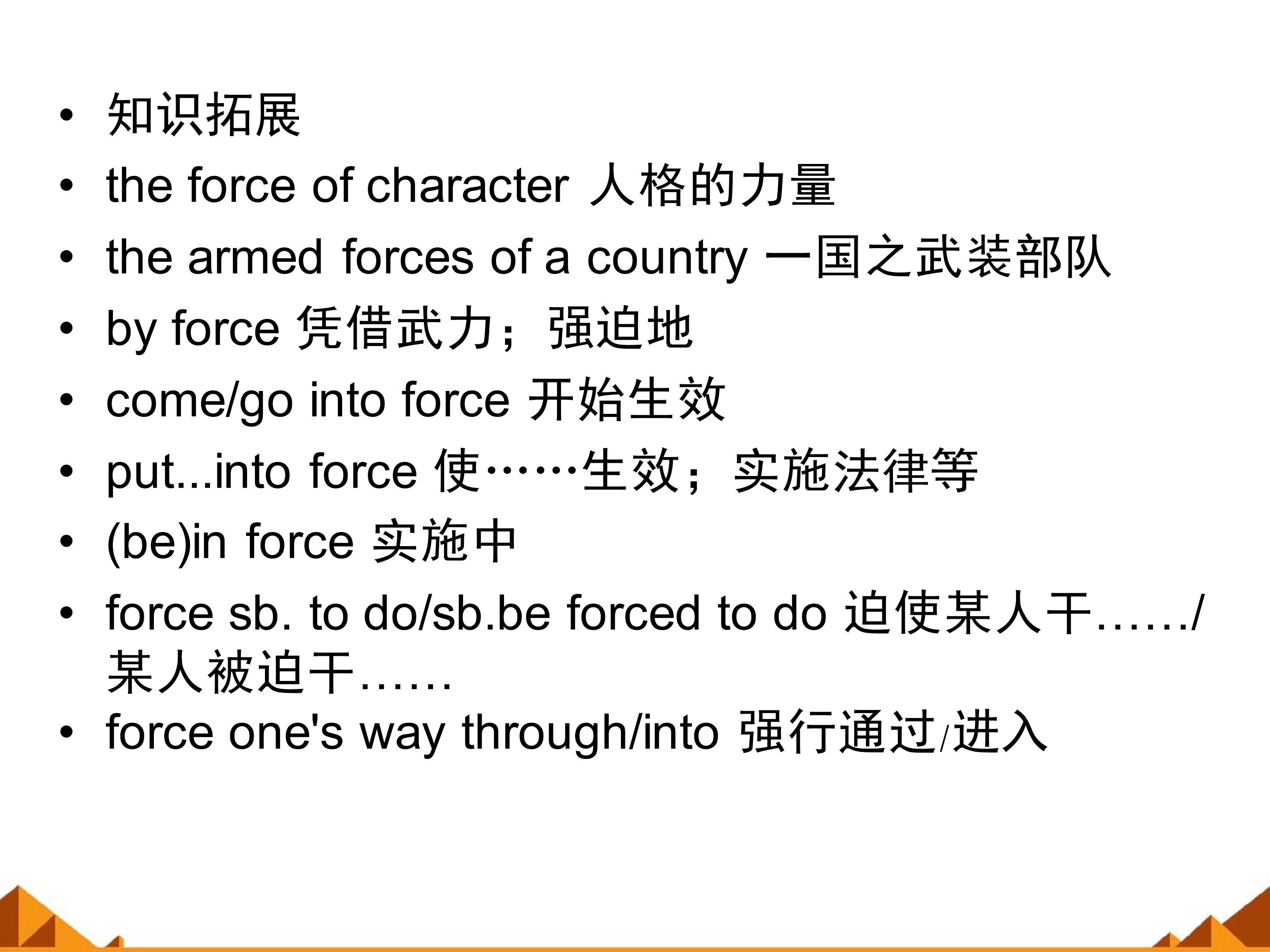 • 知识拓展
• the force of character 人格的力量
• the armed forces of a country 一国之武装部队
• by force 凭借武力；强迫地
• come/go into force 开始生效
• put...into force 使……生效；实施法律等
• (be)in force 实施中
• force sb. to do/sb.be forced to do 迫使某人干……/某人被迫干……
• force one's way through/into 强行通过/进入